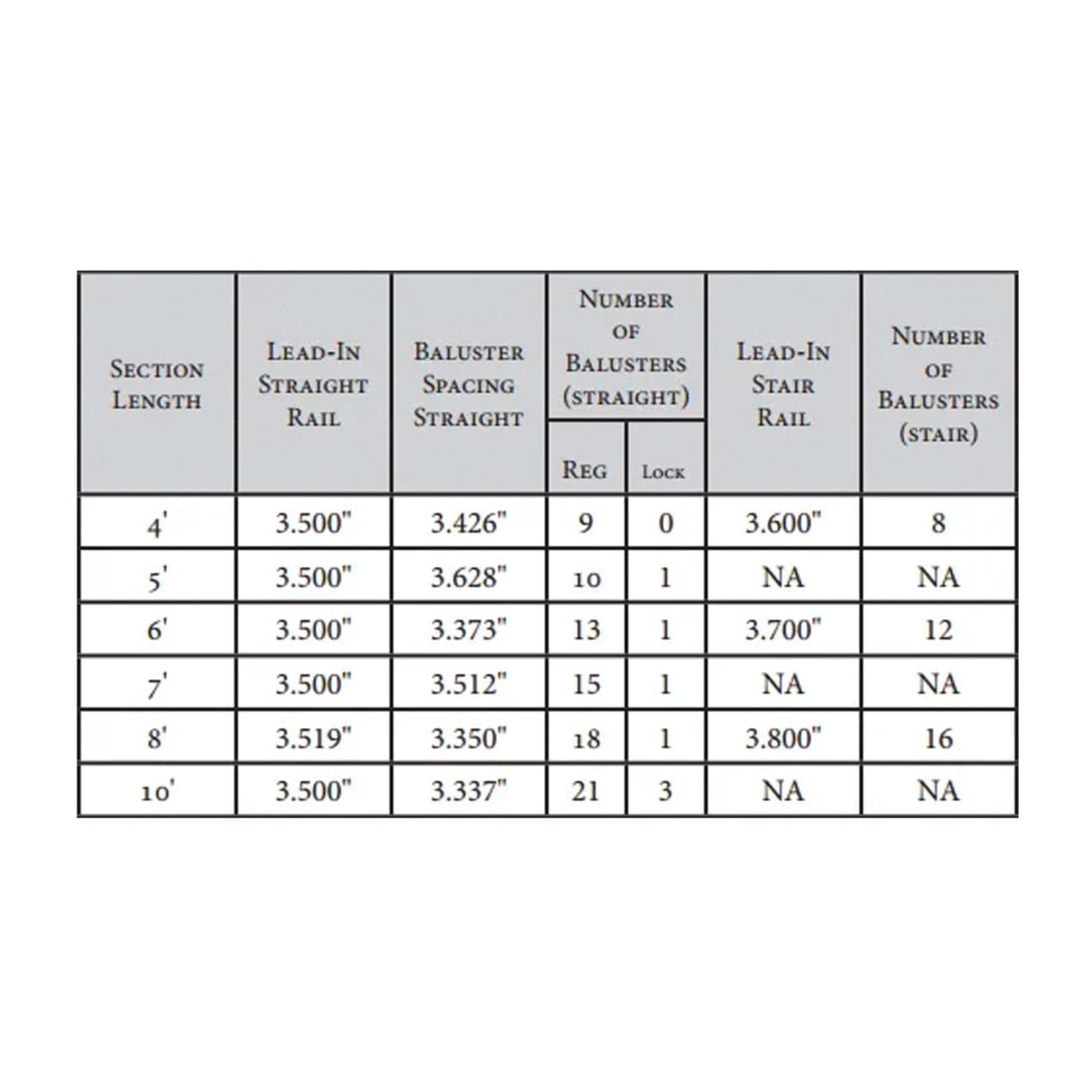 | Section Length | Lead-In Straight Rail | Baluster Spacing Straight | Number of Balusters (straight) Reg | Number of Balusters (straight) Lock | Lead-In Stair Rail | Number of Balusters (stair) |
|---|---|---|---|---|---|---|
| 4' | 3.500" | 3.426" | 9 | 0 | 3.600" | 8 |
| 5' | 3.500" | 3.628" | 10 | 1 | NA | NA |
| 6' | 3.500" | 3.373" | 13 | 1 | 3.700" | 12 |
| 7' | 3.500" | 3.512" | 15 | 1 | NA | NA |
| 8' | 3.519" | 3.350" | 18 | 1 | 3.800" | 16 |
| 10' | 3.500" | 3.337" | 21 | 3 | NA | NA |